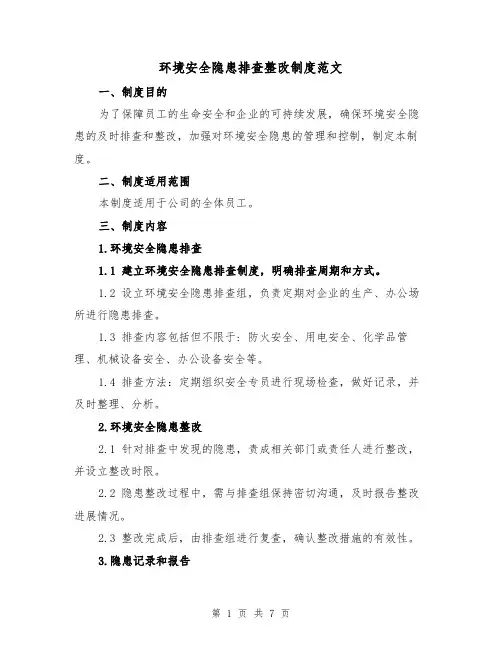 环境安全隐患排查整改制度范文

一、制度目的

为了保障员工的生命安全和企业的可持续发展，确保环境安全隐患的及时排查和整改，加强对环境安全隐患的管理和控制，制定本制度。

二、制度适用范围

本制度适用于公司的全体员工。

三、制度内容

1.环境安全隐患排查

1.1 建立环境安全隐患排查制度，明确排查周期和方式。

1.2 设立环境安全隐患排查组，负责定期对企业的生产、办公场所进行隐患排查。

1.3 排查内容包括但不限于：防火安全、用电安全、化学品管理、机械设备安全、办公设备安全等。

1.4 排查方法：定期组织安全专员进行现场检查，做好记录，并及时整理、分析。

2.环境安全隐患整改

2.1 针对排查中发现的隐患，责成相关部门或责任人进行整改，并设立整改时限。

2.2 隐患整改过程中，需与排查组保持密切沟通，及时报告整改进展情况。

2.3 整改完成后，由排查组进行复查，确认整改措施的有效性。

3.隐患记录和报告

第 1 页 共 7 页